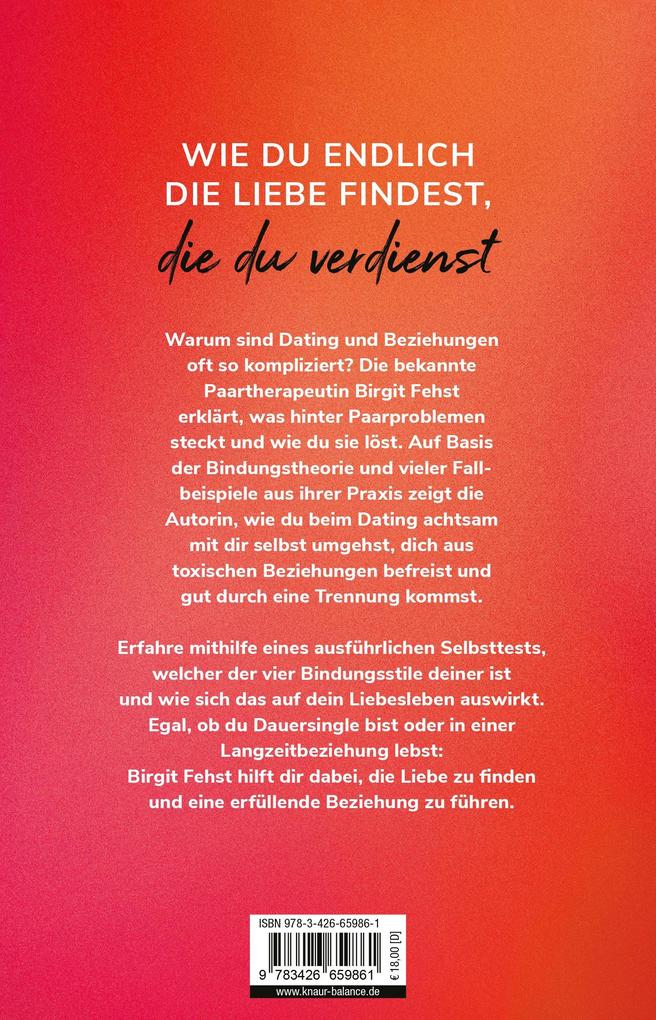 WIE DU ENDLICH DIE LIEBE FINDEST,
die du verdienst

Warum sind Dating und Beziehungen oft so kompliziert? Die bekannte Paartherapeutin Birgit Fehst erklärt, was hinter Paarproblemen steckt und wie du sie löst. Auf Basis der Bindungstheorie und vieler Fallbeispiele aus ihrer Praxis zeigt die Autorin, wie du beim Dating achtsam mit dir selbst umgehst, dich aus toxischen Beziehungen befreist und gut durch eine Trennung kommst.

Erfahre mithilfe eines ausführlichen Selbsttests, welcher der vier Bindungsstile deiner ist und wie sich das auf dein Liebesleben auswirkt. Egal, ob du Dauersingle bist oder in einer Langzeitbeziehung lebst: Birgit Fehst hilft dir dabei, die Liebe zu finden und eine erfüllende Beziehung zu führen.

ISBN 978-3-426-65986-1
9 783426 659861
€ 18,00 [D]
www.knaur-balance.de